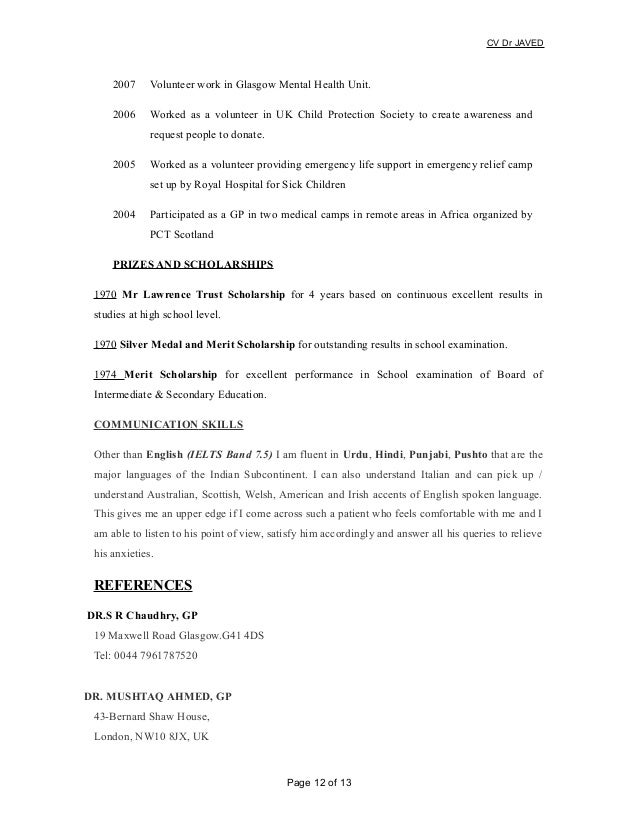 CV Dr JAVED

2007 Volunteer work in Glasgow Mental Health Unit.

2006 Worked as a volunteer in UK Child Protection Society to create awareness and request people to donate.

2005 Worked as a volunteer providing emergency life support in emergency relief camp set up by Royal Hospital for Sick Children

2004 Participated as a GP in two medical camps in remote areas in Africa organized by PCT Scotland

PRIZES AND SCHOLARSHIPS

1970 Mr Lawrence Trust Scholarship for 4 years based on continuous excellent results in studies at high school level.

1970 Silver Medal and Merit Scholarship for outstanding results in school examination.

1974 Merit Scholarship for excellent performance in School examination of Board of Intermediate & Secondary Education.

COMMUNICATION SKILLS

Other than English (IELTS Band 7.5) I am fluent in Urdu, Hindi, Punjabi, Pushto that are the major languages of the Indian Subcontinent. I can also understand Italian and can pick up / understand Australian, Scottish, Welsh, American and Irish accents of English spoken language. This gives me an upper edge if I come across such a patient who feels comfortable with me and I am able to listen to his point of view, satisfy him accordingly and answer all his queries to relieve his anxieties.

REFERENCES

DR.S R Chaudhry, GP
19 Maxwell Road Glasgow.G41 4DS
Tel: 0044 7961787520

DR. MUSHTAQ AHMED, GP
43-Bernard Shaw House,
London, NW10 8JX, UK

Page 12 of 13